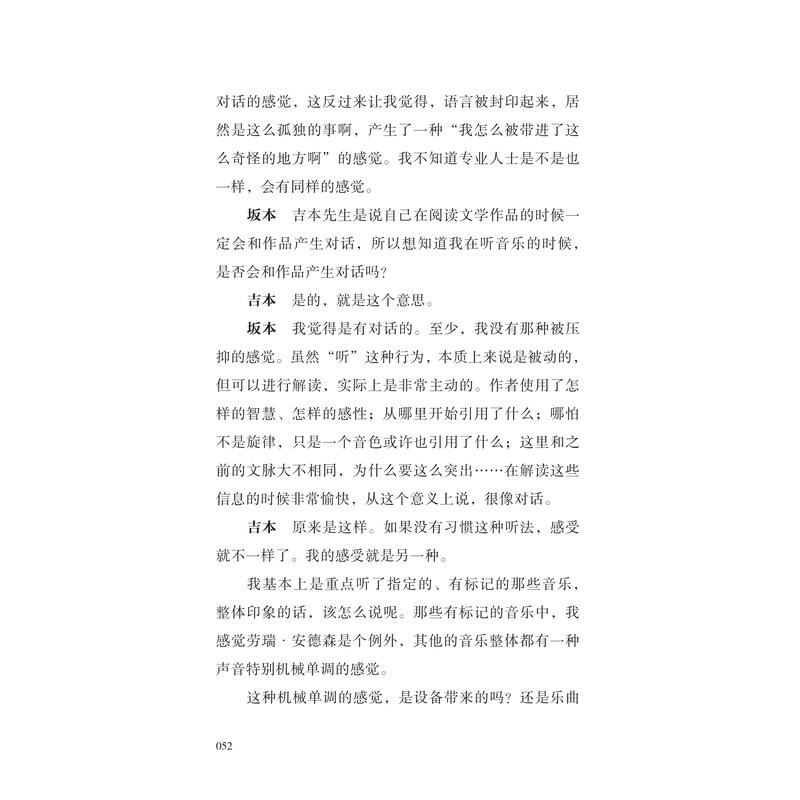 对话的感觉，这反过来让我觉得，语言被封印起来，居然是这么孤独的事啊，产生了一种“我怎么被带进了这么奇怪的地方啊”的感觉。我不知道专业人士是不是也一样，会有同样的感觉。

坂本 吉本先生是说自己在阅读文学作品的时候一定会和作品产生对话，所以想知道我在听音乐的时候，是否会和作品产生对话吗？

吉本 是的，就是这个意思。

坂本 我觉得是有对话的。至少，我没有那种被压抑的感觉。虽然“听”这种行为，本质上来说是被动的，但可以进行解读，实际上是非常主动的。作者使用了怎样的智慧、怎样的感性；从哪里开始引用了什么；哪怕不是旋律，只是一个音色或许也引用了什么；这里和之前的文脉大不相同，为什么要这么突出……在解读这些信息的时候非常愉快，从这个意义上说，很像对话。

吉本 原来是这样。如果没有习惯这种听法，感受就不一样了。我的感受就是另一种。

我基本上是重点听了指定的、有标记的那些音乐，整体印象的话，该怎么说呢。那些有标记的音乐中，我感觉劳瑞·安德森是个例外，其他的音乐整体都有一种声音特别机械单调的感觉。

这种机械单调的感觉，是设备带来的吗？还是乐曲

052